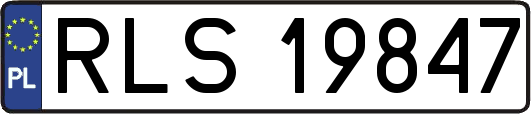 PL

RLS 19847